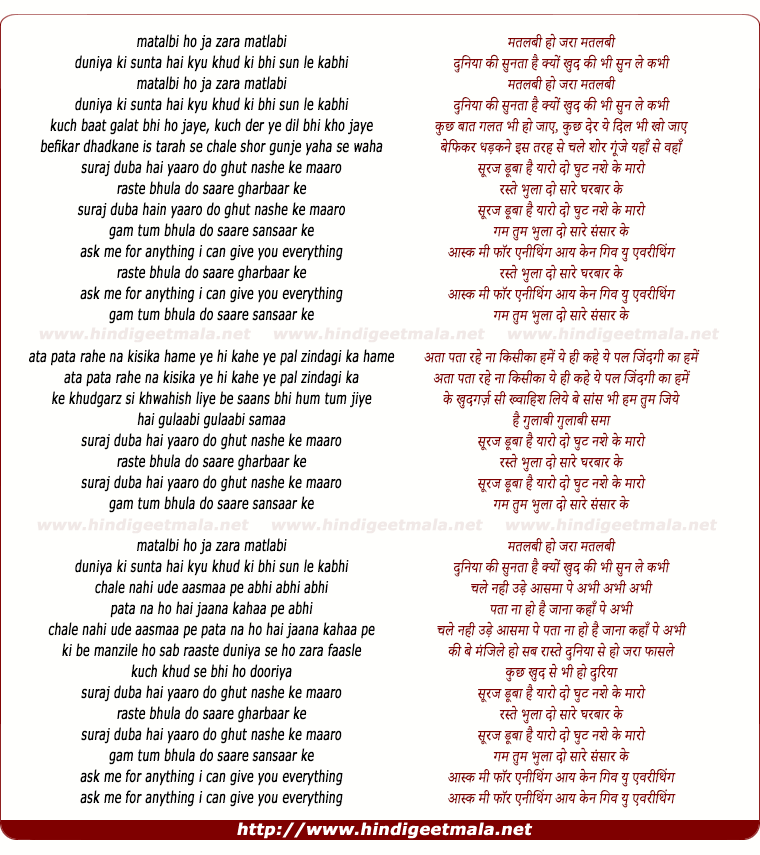 matalbi ho ja zara matlabi
duniya ki sunta hai kyu khud ki bhi sun le kabhi
matalbi ho ja zara matlabi
duniya ki sunta hai kyu khud ki bhi sun le kabhi
kuch baat galat bhi ho jaye, kuch der ye dil bhi kho jaye
befikar dhadkane is tarah se chale shor gunje yaha se waha
suraj duba hai yaaro do ghut nashe ke maaro
raste bhula do saare gharbaar ke
suraj duba hain yaaro do ghut nashe ke maaro
gam tum bhula do saare sansaar ke
ask me for anything i can give you everything
raste bhula do saare gharbaar ke
ask me for anything i can give you everything
gam tum bhula do saare sansaar ke

www.hindigeetmala.net www.hindigeetmala.net www.hindigeetmala.net

ata pata rahe na kisika hame ye hi kahe ye pal zindagi ka hame
ata pata rahe na kisika ye hi kahe ye pal zindagi ka
ke khudgarz si khwahish liye be saans bhi hum tum jiye
hai gulaabi gulaabi samaa
suraj duba hai yaaro do ghut nashe ke maaro
raste bhula do saare gharbaar ke
suraj duba hai yaaro do ghut nashe ke maaro
gam tum bhula do saare sansaar ke

www.hindigeetmala.net www.hindigeetmala.net www.hindigeetmala.net

matalbi ho ja zara matlabi
duniya ki sunta hai kyu khud ki bhi sun le kabhi
chale nahi ude aasmaa pe abhi abhi abhi
pata na ho hai jaana kahaa pe abhi
chale nahi ude aasmaa pe pata na ho hai jaana kahaa pe
ki be manzile ho sab raaste duniya se ho zara faasle
kuch khud se bhi ho dooriya
suraj duba hai yaaro do ghut nashe ke maaro
raste bhula do saare gharbaar ke
suraj duba hai yaaro do ghut nashe ke maaro
gam tum bhula do saare sansaar ke
ask me for anything i can give you everything
ask me for anything i can give you everything

मतलबी हो जरा मतलबी
दुनिया की सुनता है क्यों खुद की भी सुन ले कभी
मतलबी हो जरा मतलबी
दुनिया की सुनता है क्यों खुद की भी सुन ले कभी
कुछ बात गलत भी हो जाए, कुछ देर ये दिल भी खो जाए
बेफिकर धड़कने इस तरह से चले शोर गूंजे यहाँ से वहाँ
सूरज डूबा है यारो दो घुट नशे के मारो
रस्ते भुला दो सारे घरबार के
सूरज डूबा है यारो दो घुट नशे के मारो
गम तुम भुला दो सारे संसार के
आस्क मी फॉर एनीथिंग आय केन गिव यु एवरीथिंग
रस्ते भुला दो सारे घरबार के
आस्क मी फॉर एनीथिंग आय केन गिव यु एवरीथिंग
गम तुम भुला दो सारे संसार के

अता पता रहे ना किसीका हमें ये ही कहे ये पल जिंदगी का हमें
अता पता रहे ना किसीका ये ही कहे ये पल जिंदगी का हमें
के खुदगर्ज़ सी ख्वाहिश लिये बे सांस भी हम तुम जिये
है गुलाबी गुलाबी समा
सूरज डूबा है यारो दो घुट नशे के मारो
रस्ते भुला दो सारे घरबार के
सूरज डूबा है यारो दो घुट नशे के मारो
गम तुम भुला दो सारे संसार के

मतलबी हो जरा मतलबी
दुनिया की सुनता है क्यों खुद की भी सुन ले कभी
चले नही उड़े आसमा पे अभी अभी अभी
पता ना हो है जाना कहाँ पे अभी
चले नही उड़े आसमा पे पता ना हो है जाना कहाँ पे अभी
की बे मंजिले हो सब रास्ते दुनिया से हो जरा फासले
कुछ खुद से भी हो दुरिया
सूरज डूबा है यारो दो घुट नशे के मारो
रस्ते भुला दो सारे घरबार के
सूरज डूबा है यारो दो घुट नशे के मारो
गम तुम भुला दो सारे संसार के
आस्क मी फॉर एनीथिंग आय केन गिव यु एवरीथिंग
आस्क मी फॉर एनीथिंग आय केन गिव यु एवरीथिंग

http://www.hindigeetmala.net